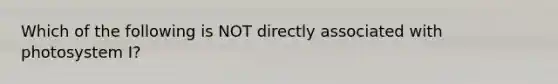 Which of the following is NOT directly associated with photosystem I?